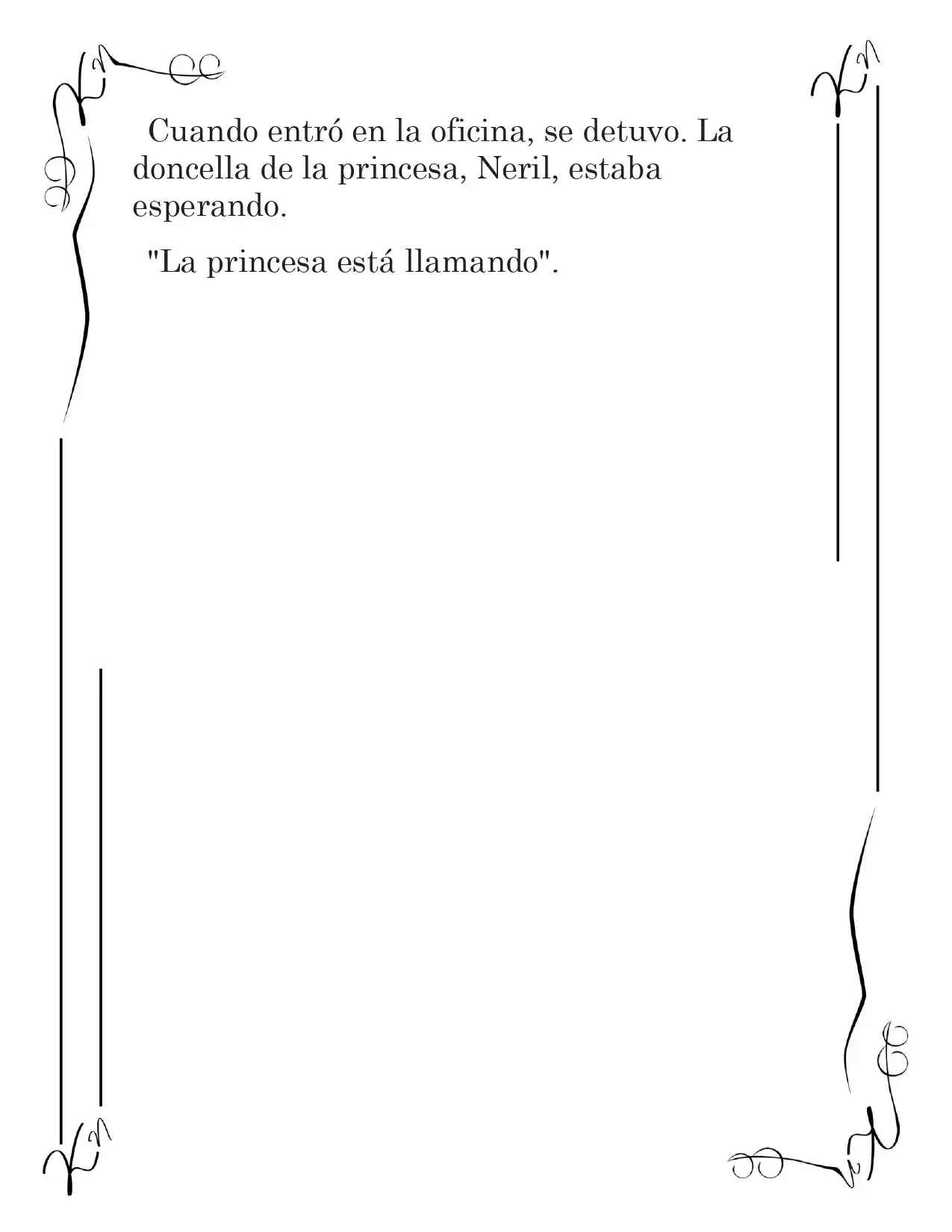 Cuando entró en la oficina, se detuvo. La doncella de la princesa, Neril, estaba esperando.

"La princesa está llamando".